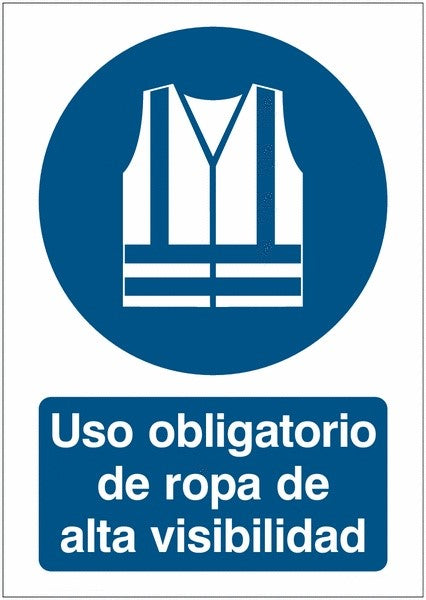 Uso obligatorio de ropa de alta visibilidad